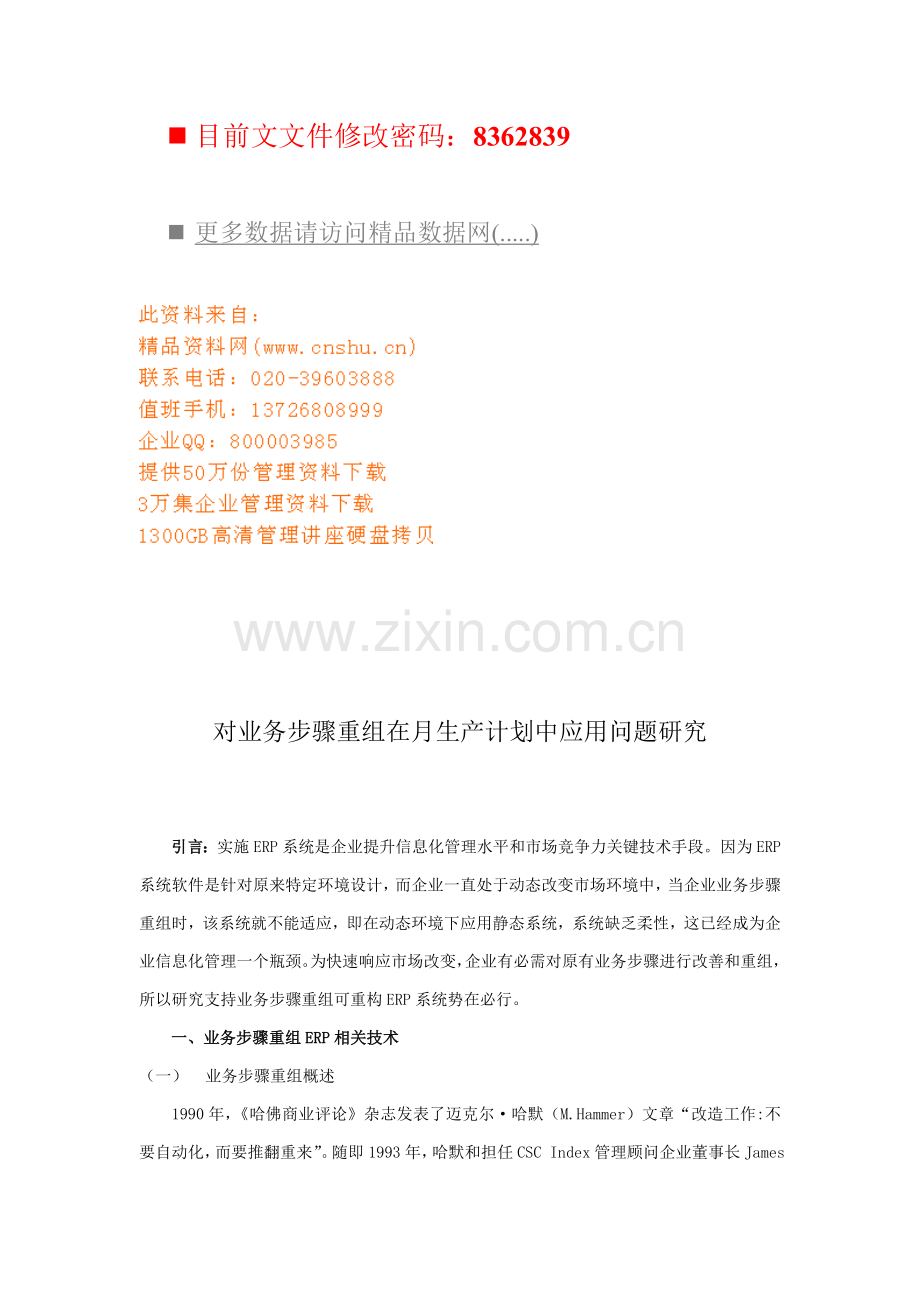 ■ 目前文文件修改密码：8362839

■ 更多数据请访问精品数据网(.....)

此资料来自：
精品资料网(www.cnshu.cn)
联系电话：020-39603888
值班手机：13726808999
企业QQ：800003985
提供50万份管理资料下载
3万集企业管理资料下载
1300GB高清管理讲座硬盘拷贝

www.zixin.com.cn

对业务步骤重组在月生产计划中应用问题研究

引言：实施ERP系统是企业提升信息化管理水平和市场竞争力关键技术手段。因为ERP系统软件是针对原来特定环境设计，而企业一直处于动态改变市场环境中，当企业业务步骤重组时，该系统就不能适应，即在动态环境下应用静态系统，系统缺乏柔性，这已经成为企业信息化管理一个瓶颈。为快速响应市场改变，企业有必需对原有业务步骤进行改善和重组，所以研究支持业务步骤重组可重构ERP系统势在必行。

一、业务步骤重组ERP相关技术

（一） 业务步骤重组概述

1990年，《哈佛商业评论》杂志发表了迈克尔·哈默（M.Hammer）文章“改造工作:不要自动化，而要推翻重来”。随即1993年，哈默和担任CSC Index管理顾问企业董事长James